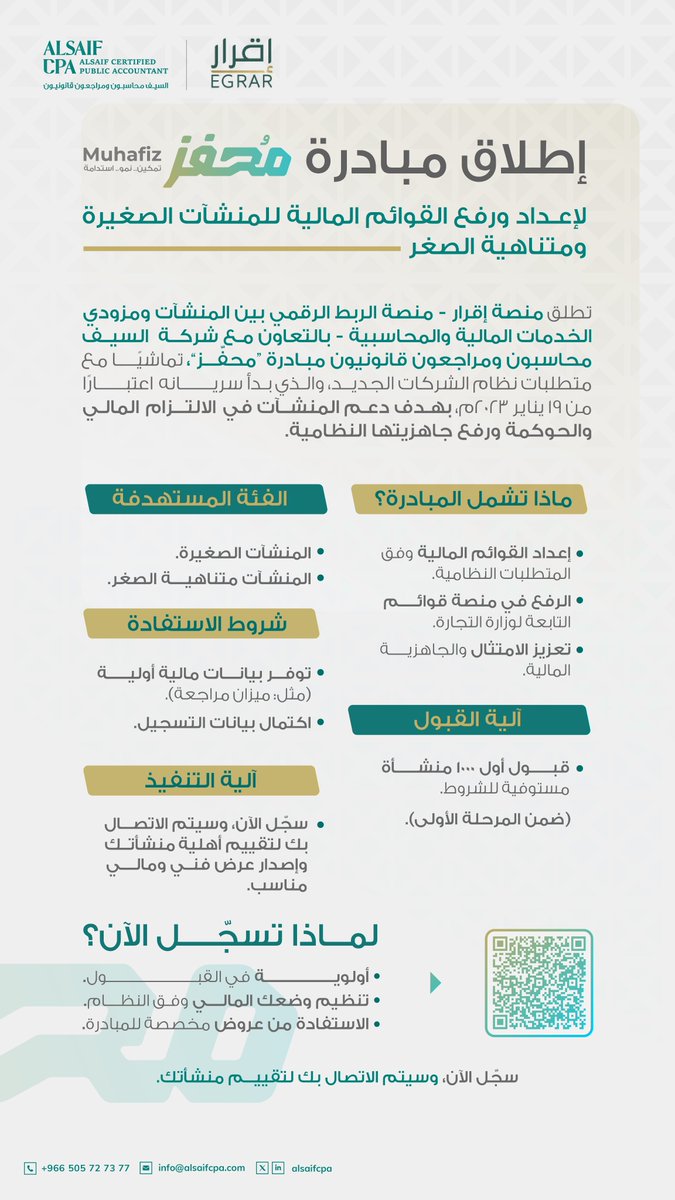 إقرار
EGRAR

ALSAIF CPA
ALSAIF CERTIFIED PUBLIC ACCOUNTANT
السيف محاسبون ومراجعون قانونيون

إطلاق مبادرة مُحفز
Muhafiz
تمكين.. نمو.. استدامة

لإعداد ورفع القوائم المالية للمنشآت الصغيرة ومتناهية الصغر

تطلق منصة إقرار - منصة الربط الرقمي بين المنشآت ومزودي الخدمات المالية والمحاسبية - بالتعاون مع شركة السيف محاسبون ومراجعون قانونيون مبادرة "محفّز"، تماشيًا مع متطلبات نظام الشركات الجديد، والذي بدأ سريانه اعتبارًا من ١٩ يناير ٢٠٢٣م، بهدف دعم المنشآت في الالتزام المالي والحوكمة ورفع جاهزيتها النظامية.

ماذا تشمل المبادرة؟

• إعداد القوائم المالية وفق المتطلبات النظامية.
• الرفع في منصة قوائم التابعة لوزارة التجارة.
• تعزيز الامتثال والجاهزية المالية.

آلية القبول

• قبول أول ١٠٠٠ منشأة مستوفية للشروط.
(ضمن المرحلة الأولى).

الفئة المستهدفة

• المنشآت الصغيرة.
• المنشآت متناهية الصغر.

شروط الاستفادة

• توفر بيانات مالية أولية (مثل: ميزان مراجعة).
• اكتمال بيانات التسجيل.

آلية التنفيذ

• سجّل الآن، وسيتم الاتصال بك لتقييم أهلية منشأتك وإصدار عرض فني ومالي مناسب.

لماذا تسجّل الآن؟

• أولوية في القبول.
• تنظيم وضعك المالي وفق النظام.
• الاستفادة من عروض مخصصة للمبادرة.

سجّل الآن، وسيتم الاتصال بك لتقييم منشأتك.

+966 505 72 73 77 info@alsaifcpa.com alsaifcpa